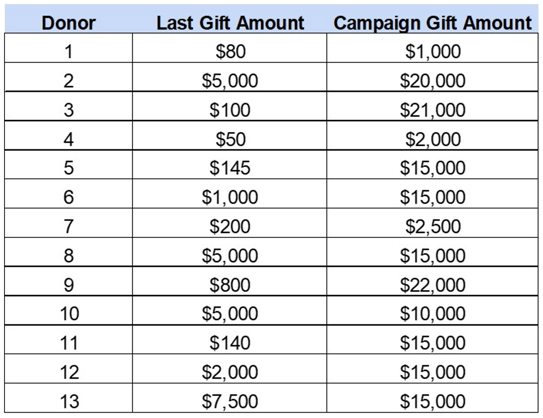 | Donor | Last Gift Amount | Campaign Gift Amount |
|---|---|---|
| 1 | \$80 | \$1,000 |
| 2 | \$5,000 | \$20,000 |
| 3 | \$100 | \$21,000 |
| 4 | \$50 | \$2,000 |
| 5 | \$145 | \$15,000 |
| 6 | \$1,000 | \$15,000 |
| 7 | \$200 | \$2,500 |
| 8 | \$5,000 | \$15,000 |
| 9 | \$800 | \$22,000 |
| 10 | \$5,000 | \$10,000 |
| 11 | \$140 | \$15,000 |
| 12 | \$2,000 | \$15,000 |
| 13 | \$7,500 | \$15,000 |